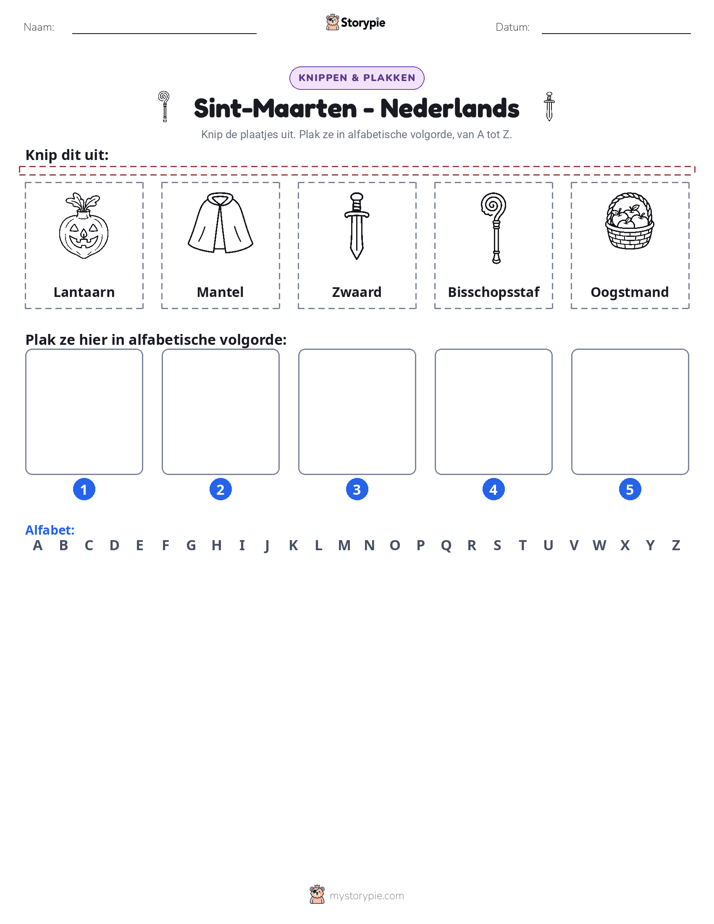 Naam: ____ Storypie Datum: ____

KNIPPEN & PLAKKEN

Sint-Maarten - Nederlands

Knip de plaatjes uit. Plak ze in alfabetische volgorde, van A tot Z.

Knip dit uit:

Lantaarn

Mantel

Zwaard

Bisschopsstaf

Oogstmand

Plak ze hier in alfabetische volgorde:

1 2 3 4 5

Alfabet:
A B C D E F G H I J K L M N O P Q R S T U V W X Y Z

mystorypie.com